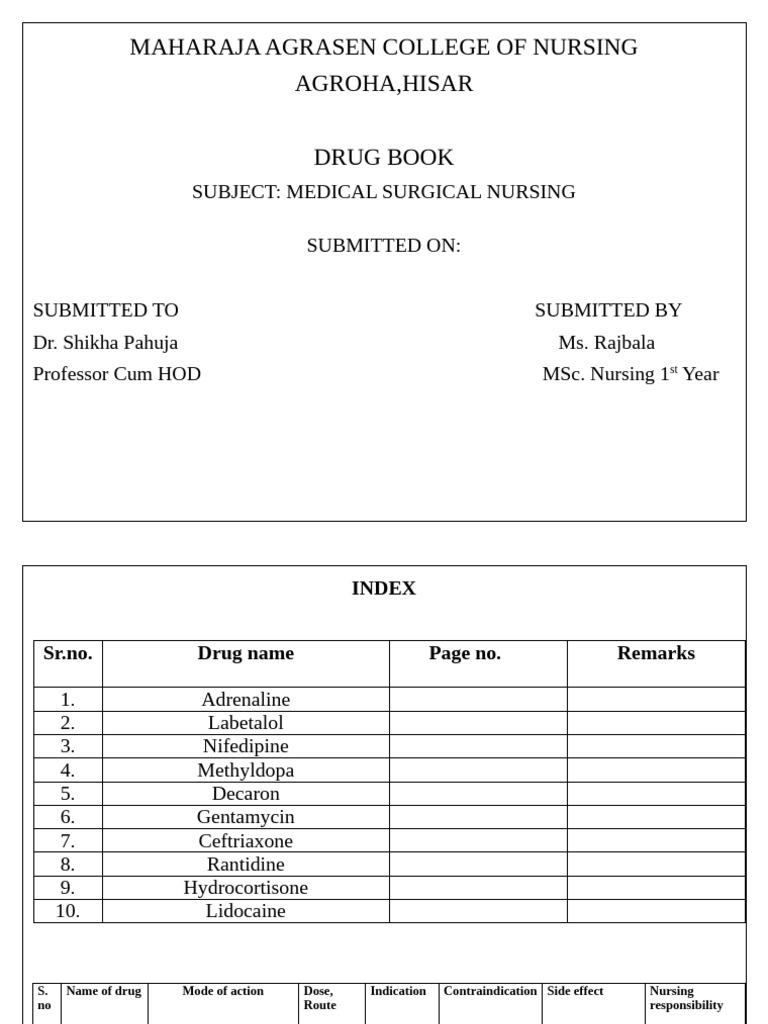 MAHARAJA AGRASEN COLLEGE OF NURSING
AGROHA,HISAR

DRUG BOOK
SUBJECT: MEDICAL SURGICAL NURSING

SUBMITTED ON:

SUBMITTED TO
Dr. Shikha Pahuja
Professor Cum HOD

SUBMITTED BY
Ms. Rajbala
MSc. Nursing 1$^{st}$ Year

INDEX

| Sr.no. | Drug name | Page no. | Remarks |
|---|---|---|---|
| 1. | Adrenaline | | |
| 2. | Labetalol | | |
| 3. | Nifedipine | | |
| 4. | Methyldopa | | |
| 5. | Decaron | | |
| 6. | Gentamycin | | |
| 7. | Ceftriaxone | | |
| 8. | Rantidine | | |
| 9. | Hydrocortisone | | |
| 10. | Lidocaine | | |

| S. no | Name of drug | Mode of action | Dose, Route | Indication | Contraindication | Side effect | Nursing responsibility |
|---|---|---|---|---|---|---|---|